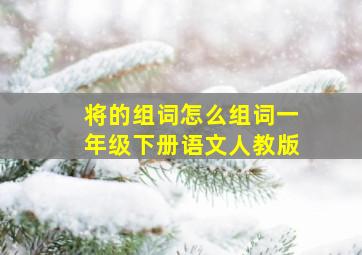 将的组词怎么组词一年级下册语文人教版